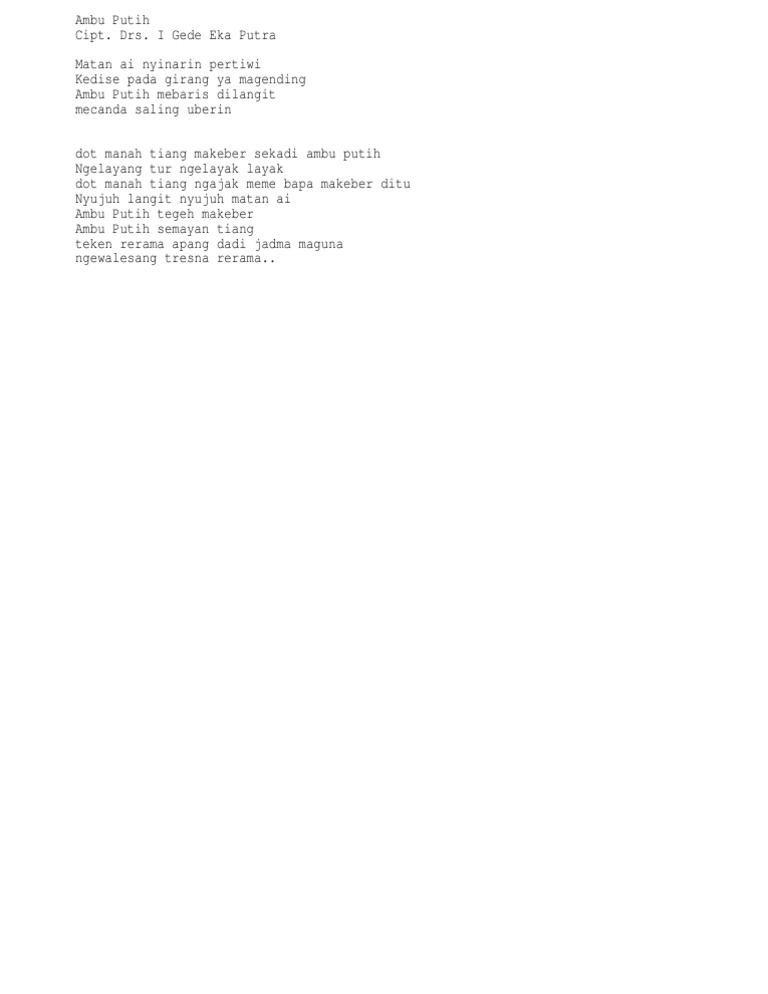 Ambu Putih
Cipt. Drs. I Gede Eka Putra

Matan ai nyinarin pertiwi
Kedise pada girang ya magending
Ambu Putih mebaris dilangit
mecanda saling uberin

dot manah tiang makeber sekadi ambu putih
Ngelayang tur ngelayak layak
dot manah tiang ngajak meme bapa makeber ditu
Nyujuh langit nyujuh matan ai
Ambu Putih tegeh makeber
Ambu Putih semayan tiang
teken rerama apang dadi jadma maguna
ngewalesang tresna rerama..